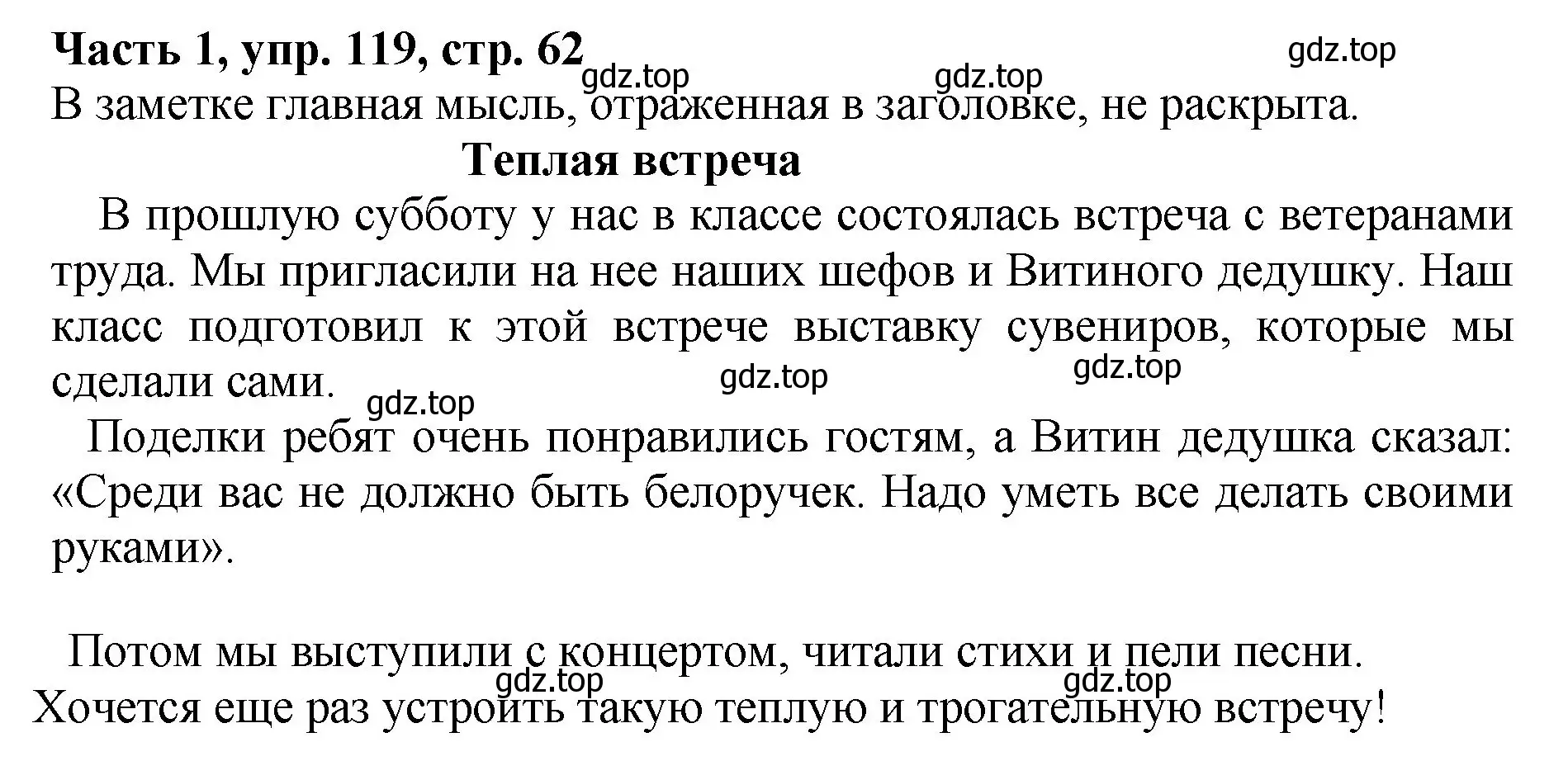 Часть 1, упр. 119, стр. 62

gdz.top

gdz.top

gdz.top

В заметке главная мысль, отраженная в заголовке, не раскрыта.

Теплая встреча

В прошлую субботу у нас в классе состоялась встреча с ветеранами труда. Мы пригласили на нее наших шефов и Витиного дедушку. Наш класс подготовил к этой встрече выставку сувениров, которые мы сделали сами.

gdz.top

gdz.top

gdz.top

Поделки ребят очень понравились гостям, а Витин дедушка сказал: «Среди вас не должно быть белоручек. Надо уметь все делать своими руками».

Потом мы выступили с концертом, читали стихи и пели песни.

gdz.top

gdz.top

Хочется еще раз устроить такую теплую и трогательную встречу!